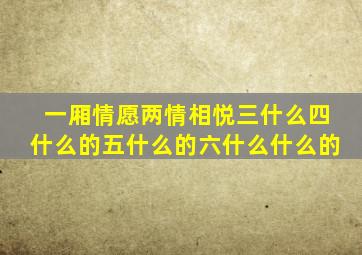 一厢情愿两情相悦三什么四什么的五什么的六什么什么的